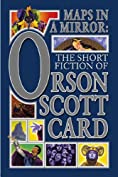 MAPS IN A MIRROR:

THE SHORT FICTION OF

ORSON SCOTT CARD